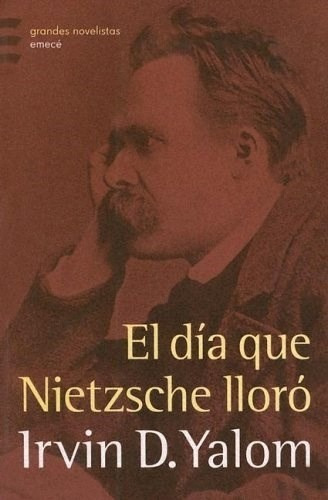 grandes novelistas
emecé

El día que Nietzsche lloró

Irvin D. Yalom